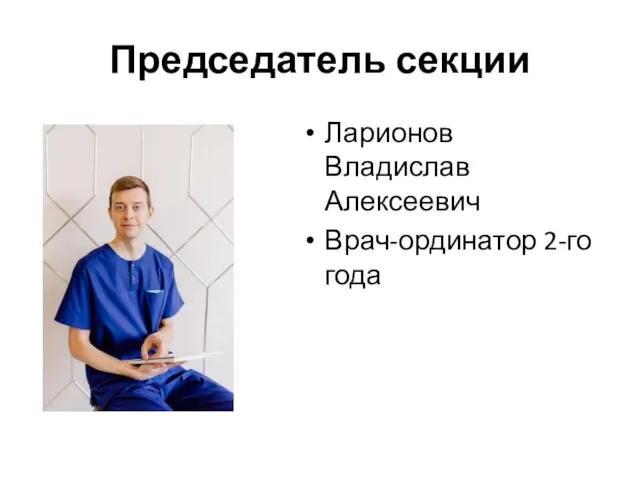 Председатель секции

• Ларионов Владислав Алексеевич
• Врач-ординатор 2-го года